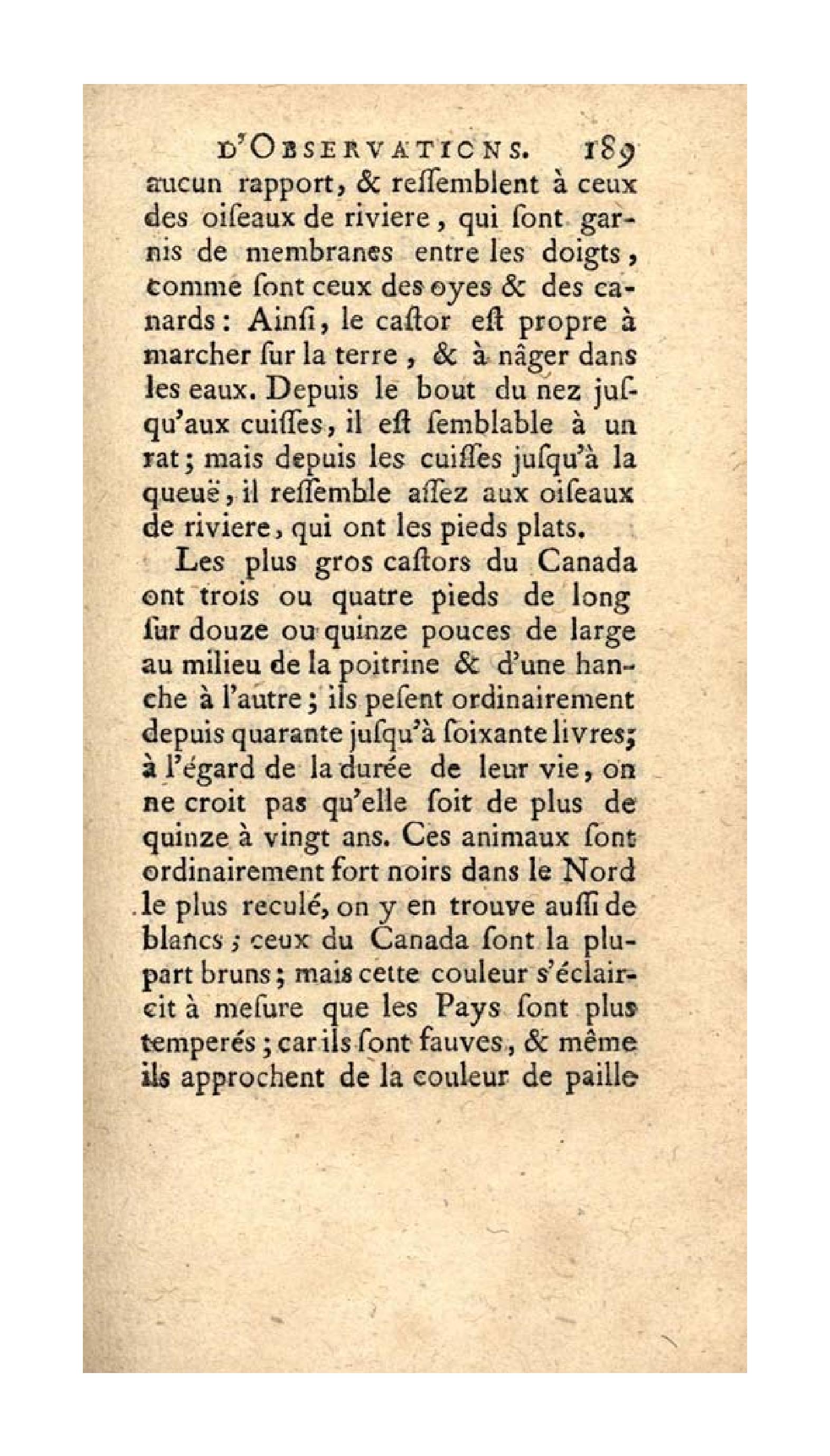 D'OBSERVATIONS. 189

aucun rapport, & reſſemblent à ceux des oiſeaux de riviere, qui ſont garnis de membranes entre les doigts, comme ſont ceux des oyes & des canards: Ainſi, le caſtor eſt propre à marcher ſur la terre, & à nâger dans les eaux. Depuis le bout du nez juſqu'aux cuiſſes, il eſt ſemblable à un rat; mais depuis les cuiſſes juſqu'à la queuë, il reſſemble aſſez aux oiſeaux de riviere, qui ont les pieds plats.

Les plus gros caſtors du Canada ont trois ou quatre pieds de long ſur douze ou quinze pouces de large au milieu de la poitrine & d'une hanche à l'autre; ils peſent ordinairement depuis quarante juſqu'à ſoixante livres; à l'égard de la durée de leur vie, on ne croit pas qu'elle ſoit de plus de quinze à vingt ans. Ces animaux ſont ordinairement fort noirs dans le Nord le plus reculé, on y en trouve auſſi de blancs; ceux du Canada ſont la plupart bruns; mais cette couleur s'éclaircit à meſure que les Pays ſont plus temperés; car ils ſont fauves, & même ils approchent de la couleur de paille